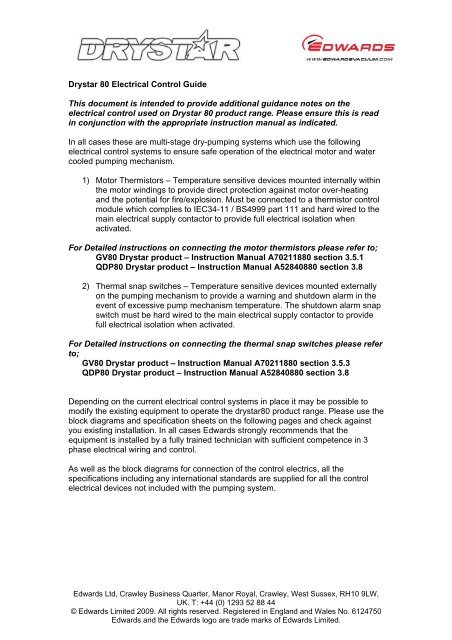 DRYSTAR

EDWARDS
WWW.EDWARDSVACUUM.COM

Drystar 80 Electrical Control Guide

This document is intended to provide additional guidance notes on the electrical control used on Drystar 80 product range. Please ensure this is read in conjunction with the appropriate instruction manual as indicated.

In all cases these are multi-stage dry-pumping systems which use the following electrical control systems to ensure safe operation of the electrical motor and water cooled pumping mechanism.

1) Motor Thermistors – Temperature sensitive devices mounted internally within the motor windings to provide direct protection against motor over-heating and the potential for fire/explosion. Must be connected to a thermistor control module which complies to IEC34-11 / BS4999 part 111 and hard wired to the main electrical supply contactor to provide full electrical isolation when activated.

For Detailed instructions on connecting the motor thermistors please refer to;
GV80 Drystar product – Instruction Manual A70211880 section 3.5.1
QDP80 Drystar product – Instruction Manual A52840880 section 3.8

2) Thermal snap switches – Temperature sensitive devices mounted externally on the pumping mechanism to provide a warning and shutdown alarm in the event of excessive pump mechanism temperature. The shutdown alarm snap switch must be hard wired to the main electrical supply contactor to provide full electrical isolation when activated.

For Detailed instructions on connecting the thermal snap switches please refer to;
GV80 Drystar product – Instruction Manual A70211880 section 3.5.3
QDP80 Drystar product – Instruction Manual A52840880 section 3.8

Depending on the current electrical control systems in place it may be possible to modify the existing equipment to operate the drystar80 product range. Please use the block diagrams and specification sheets on the following pages and check against you existing installation. In all cases Edwards strongly recommends that the equipment is installed by a fully trained technician with sufficient competence in 3 phase electrical wiring and control.

As well as the block diagrams for connection of the control electrics, all the specifications including any international standards are supplied for all the control electrical devices not included with the pumping system.

Edwards Ltd, Crawley Business Quarter, Manor Royal, Crawley, West Sussex, RH10 9LW, UK. T: +44 (0) 1293 52 88 44
© Edwards Limited 2009. All rights reserved. Registered in England and Wales No. 6124750
Edwards and the Edwards logo are trade marks of Edwards Limited.